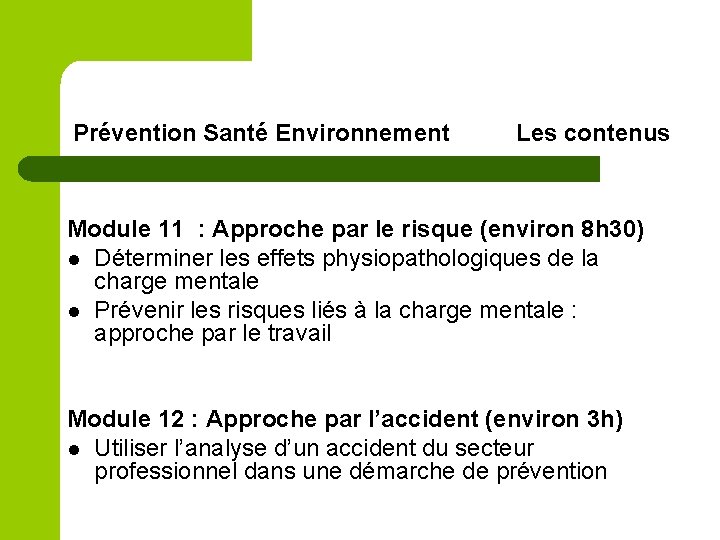 Prévention Santé Environnement Les contenus

Module 11 : Approche par le risque (environ 8h30)

- Déterminer les effets physiopathologiques de la charge mentale
- Prévenir les risques liés à la charge mentale : approche par le travail

Module 12 : Approche par l'accident (environ 3h)

- Utiliser l'analyse d'un accident du secteur professionnel dans une démarche de prévention